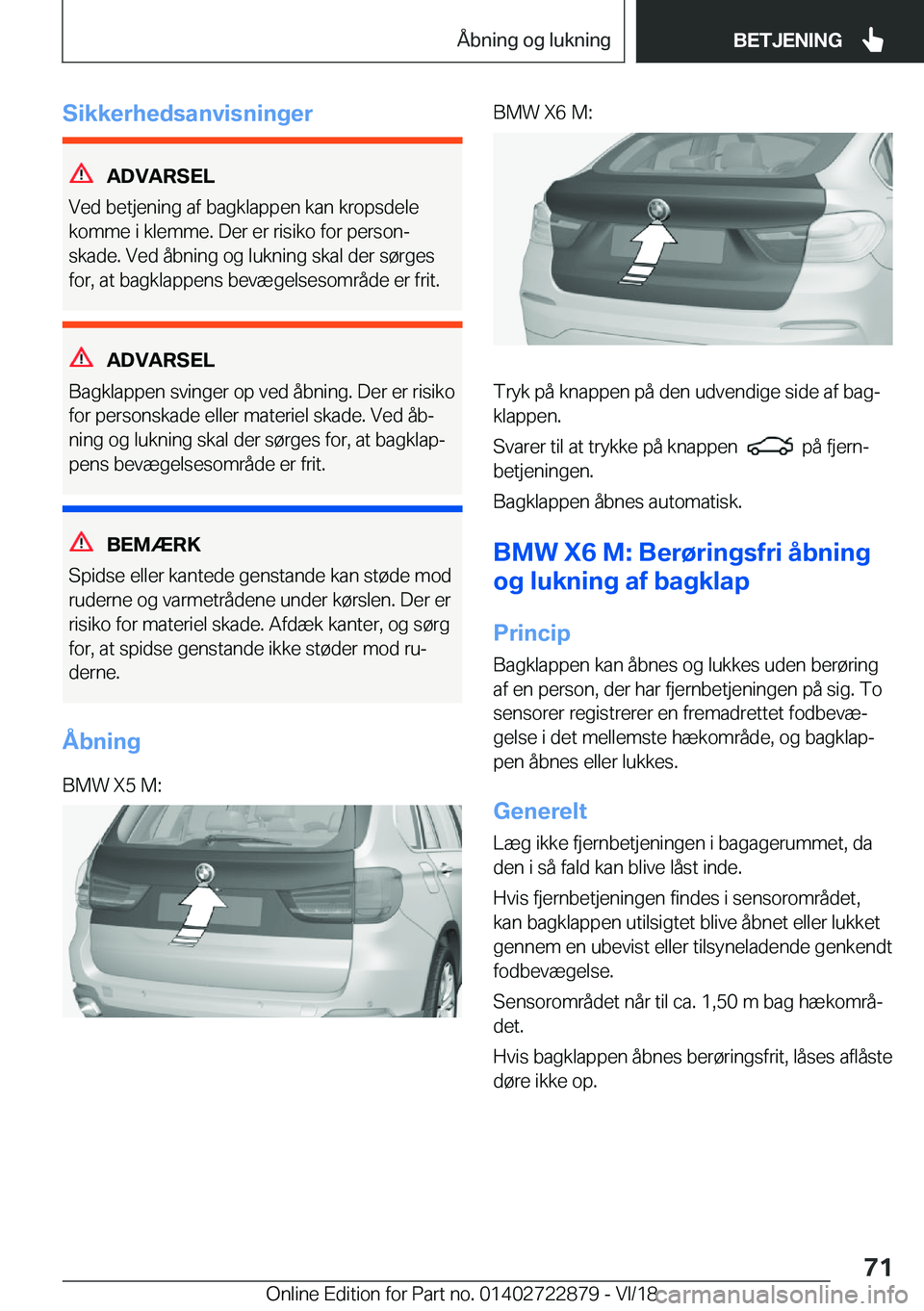 Åbning og lukning

BETJENING

Sikkerhedsanvisninger

ADVARSEL

Ved betjening af bagklappen kan kropsdele komme i klemme. Der er risiko for personskade. Ved åbning og lukning skal der sørges for, at bagklappens bevægelsesområde er frit.

ADVARSEL

Bagklappen svinger op ved åbning. Der er risiko for personskade eller materiel skade. Ved åbning og lukning skal der sørges for, at bagklappens bevægelsesområde er frit.

BEMÆRK

Spidse eller kantede genstande kan støde mod ruderne og varmetrådene under kørslen. Der er risiko for materiel skade. Afdæk kanter, og sørg for, at spidse genstande ikke støder mod ruderne.

Åbning

BMW X5 M:

BMW X6 M:

Tryk på knappen på den udvendige side af bagklappen.

Svarer til at trykke på knappen på fjernbetjeningen.

Bagklappen åbnes automatisk.

BMW X6 M: Berøringsfri åbning og lukning af bagklap

Princip

Bagklappen kan åbnes og lukkes uden berøring af en person, der har fjernbetjeningen på sig. To sensorer registrerer en fremadrettet fodbevægelse i det mellemste hækområde, og bagklappen åbnes eller lukkes.

Generelt

Læg ikke fjernbetjeningen i bagagerummet, da den i så fald kan blive låst inde.

Hvis fjernbetjeningen findes i sensorområdet, kan bagklappen utilsigtet blive åbnet eller lukket gennem en ubevist eller tilsyneladende genkendt fodbevægelse.

Sensorområdet når til ca. 1,50 m bag hækområdet.

Hvis bagklappen åbnes berøringsfrit, låses aflåste døre ikke op.

71

Online Edition for Part no. 01402722879 - VI/18 carmanualsonline.info